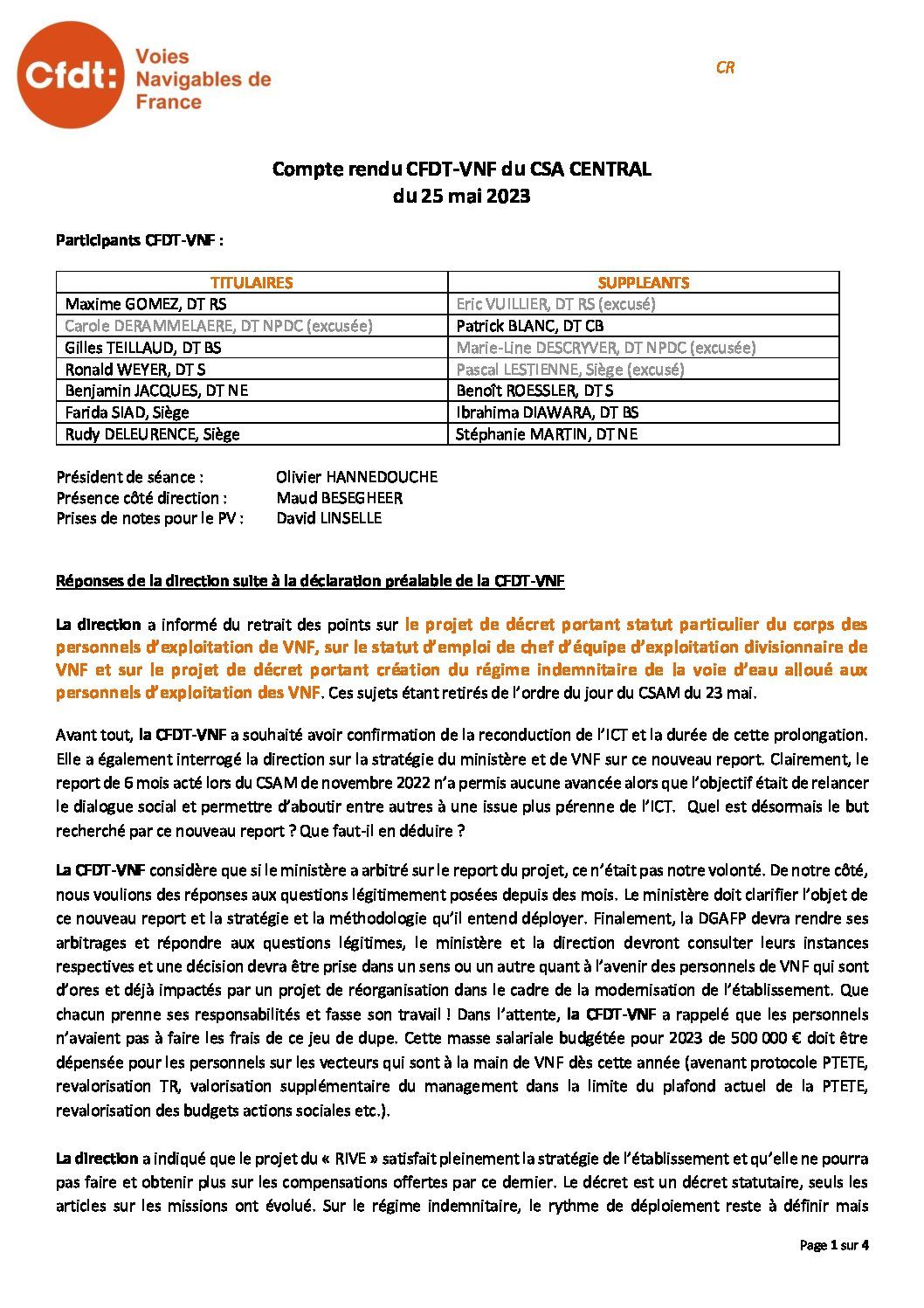 Cfdt: Voies Navigables de France

CR

Compte rendu CFDT-VNF du CSA CENTRAL
du 25 mai 2023

Participants CFDT-VNF :

| TITULAIRES | SUPPLEANTS |
|---|---|
| Maxime GOMEZ, DT RS | Eric VUILLIER, DT RS (excusé) |
| Carole DERAMMELAERE, DT NPDC (excusée) | Patrick BLANC, DT CB |
| Gilles TEILLAUD, DT BS | Marie-Line DESCRYVER, DT NPDC (excusée) |
| Ronald WEYER, DT S | Pascal LESTIENNE, Siège (excusé) |
| Benjamin JACQUES, DT NE | Benoît ROESSLER, DT S |
| Farida SIAD, Siège | Ibrahima DIAWARA, DT BS |
| Rudy DELEURENCE, Siège | Stéphanie MARTIN, DT NE |

Président de séance : Olivier HANNEDOUCHE
Présence côté direction : Maud BESEGHEER
Prises de notes pour le PV : David LINSELLE

Réponses de la direction suite à la déclaration préalable de la CFDT-VNF

La direction a informé du retrait des points sur le projet de décret portant statut particulier du corps des personnels d'exploitation de VNF, sur le statut d'emploi de chef d'équipe d'exploitation divisionnaire de VNF et sur le projet de décret portant création du régime indemnitaire de la voie d'eau alloué aux personnels d'exploitation des VNF. Ces sujets étant retirés de l'ordre du jour du CSAM du 23 mai.

Avant tout, la CFDT-VNF a souhaité avoir confirmation de la reconduction de l'ICT et la durée de cette prolongation. Elle a également interrogé la direction sur la stratégie du ministère et de VNF sur ce nouveau report. Clairement, le report de 6 mois acté lors du CSAM de novembre 2022 n'a permis aucune avancée alors que l'objectif était de relancer le dialogue social et permettre d'aboutir entre autres à une issue plus pérenne de l'ICT. Quel est désormais le but recherché par ce nouveau report ? Que faut-il en déduire ?

La CFDT-VNF considère que si le ministère a arbitré sur le report du projet, ce n'était pas notre volonté. De notre côté, nous voulions des réponses aux questions légitimement posées depuis des mois. Le ministère doit clarifier l'objet de ce nouveau report et la stratégie et la méthodologie qu'il entend déployer. Finalement, la DGAFP devra rendre ses arbitrages et répondre aux questions légitimes, le ministère et la direction devront consulter leurs instances respectives et une décision devra être prise dans un sens ou un autre quant à l'avenir des personnels de VNF qui sont d'ores et déjà impactés par un projet de réorganisation dans le cadre de la modernisation de l'établissement. Que chacun prenne ses responsabilités et fasse son travail ! Dans l'attente, la CFDT-VNF a rappelé que les personnels n'avaient pas à faire les frais de ce jeu de dupe. Cette masse salariale budgétée pour 2023 de 500 000 € doit être dépensée pour les personnels sur les vecteurs qui sont à la main de VNF dès cette année (avenant protocole PTETE, revalorisation TR, valorisation supplémentaire du management dans la limite du plafond actuel de la PTETE, revalorisation des budgets actions sociales etc.).

La direction a indiqué que le projet du « RIVE » satisfait pleinement la stratégie de l'établissement et qu'elle ne pourra pas faire et obtenir plus sur les compensations offertes par ce dernier. Le décret est un décret statutaire, seuls les articles sur les missions ont évolué. Sur le régime indemnitaire, le rythme de déploiement reste à définir mais

Page 1 sur 4